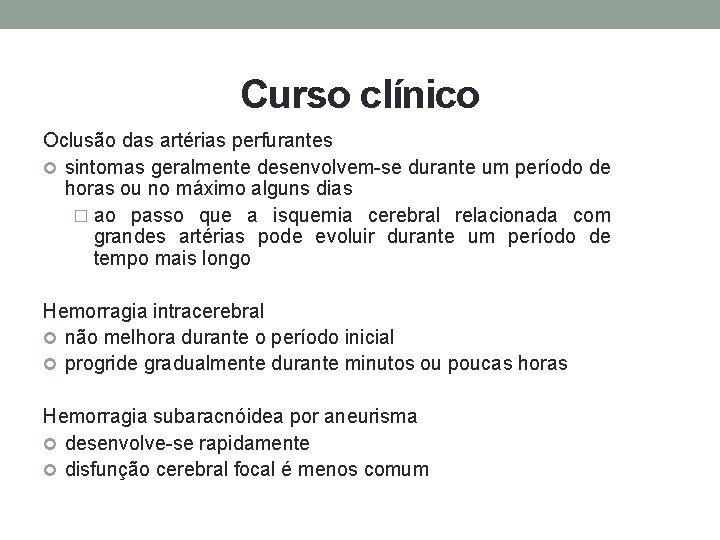 Curso clínico

Oclusão das artérias perfurantes
sintomas geralmente desenvolvem-se durante um período de horas ou no máximo alguns dias
ao passo que a isquemia cerebral relacionada com grandes artérias pode evoluir durante um período de tempo mais longo

Hemorragia intracerebral
não melhora durante o período inicial
progride gradualmente durante minutos ou poucas horas

Hemorragia subaracnóidea por aneurisma
desenvolve-se rapidamente
disfunção cerebral focal é menos comum